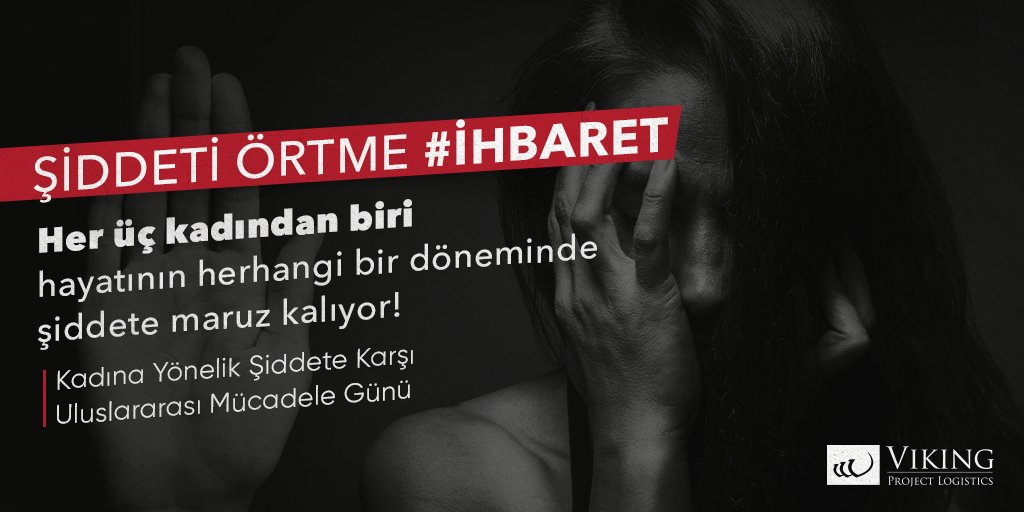 ŞİDDETİ ÖRTME #İHBARET

Her üç kadından biri hayatının herhangi bir döneminde şiddete maruz kalıyor!

Kadına Yönelik Şiddete Karşı Uluslararası Mücadele Günü

VIKING
PROJECT LOGISTICS